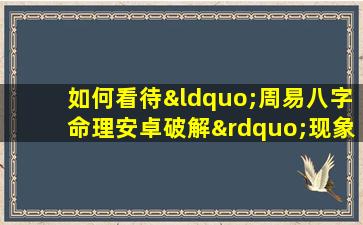 如何看待&ldquo;周易八字命理安卓破解&rdquo;现象